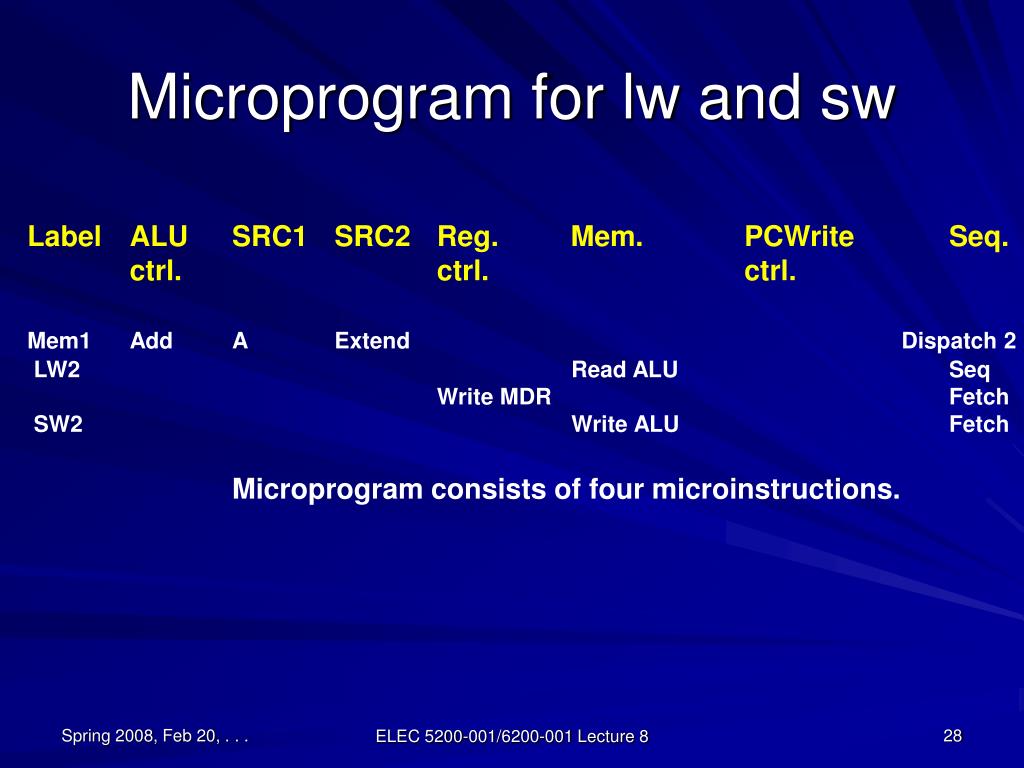 Microprogram for lw and sw

| Label | ALU ctrl. | SRC1 | SRC2 | Reg. ctrl. | Mem. | PCWrite ctrl. | Seq. |
|---|---|---|---|---|---|---|---|
| Mem1 | Add | A | Extend | | | | Dispatch 2 |
| LW2 | | | | | Read ALU | | Seq |
| | | | | Write MDR | | | Fetch |
| SW2 | | | | | Write ALU | | Fetch |

Microprogram consists of four microinstructions.

Spring 2008, Feb 20, . . .

ELEC 5200-001/6200-001 Lecture 8

28